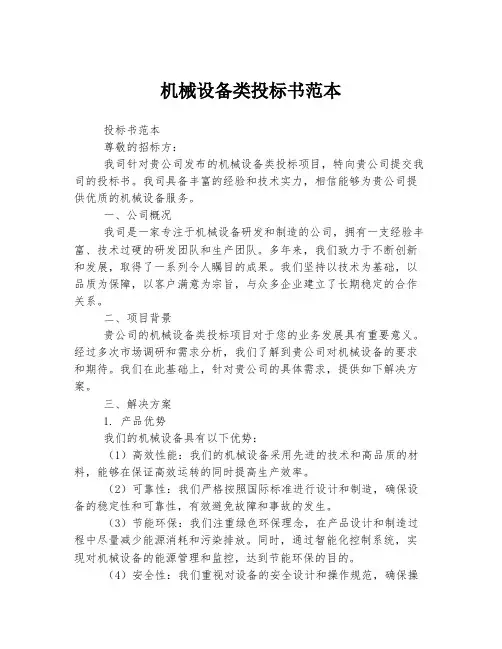 机械设备类投标书范本

投标书范本

尊敬的招标方：

我司针对贵公司发布的机械设备类投标项目，特向贵公司提交我司的投标书。我司具备丰富的经验和技术实力，相信能够为贵公司提供优质的机械设备服务。

一、公司概况

我司是一家专注于机械设备研发和制造的公司，拥有一支经验丰富、技术过硬的研发团队和生产团队。多年来，我们致力于不断创新和发展，取得了一系列令人瞩目的成果。我们坚持以技术为基础，以品质为保障，以客户满意为宗旨，与众多企业建立了长期稳定的合作关系。

二、项目背景

贵公司的机械设备类投标项目对于您的业务发展具有重要意义。经过多次市场调研和需求分析，我们了解到贵公司对机械设备的要求和期待。我们在此基础上，针对贵公司的具体需求，提供如下解决方案。

三、解决方案

1. 产品优势

我们的机械设备具有以下优势：

（1）高效性能：我们的机械设备采用先进的技术和高品质的材料，能够在保证高效运转的同时提高生产效率。

（2）可靠性：我们严格按照国际标准进行设计和制造，确保设备的稳定性和可靠性，有效避免故障和事故的发生。

（3）节能环保：我们注重绿色环保理念，在产品设计和制造过程中尽量减少能源消耗和污染排放。同时，通过智能化控制系统，实现对机械设备的能源管理和监控，达到节能环保的目的。

（4）安全性：我们重视对设备的安全设计和操作规范，确保操